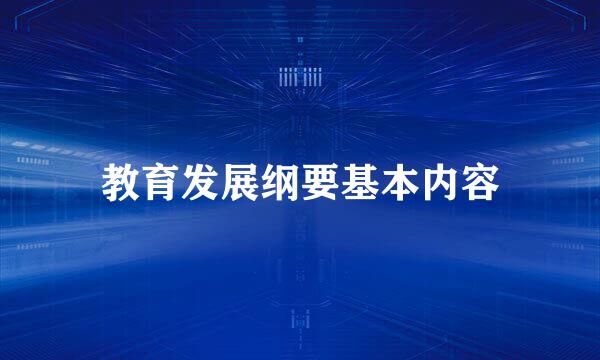 教育发展纲要基本内容